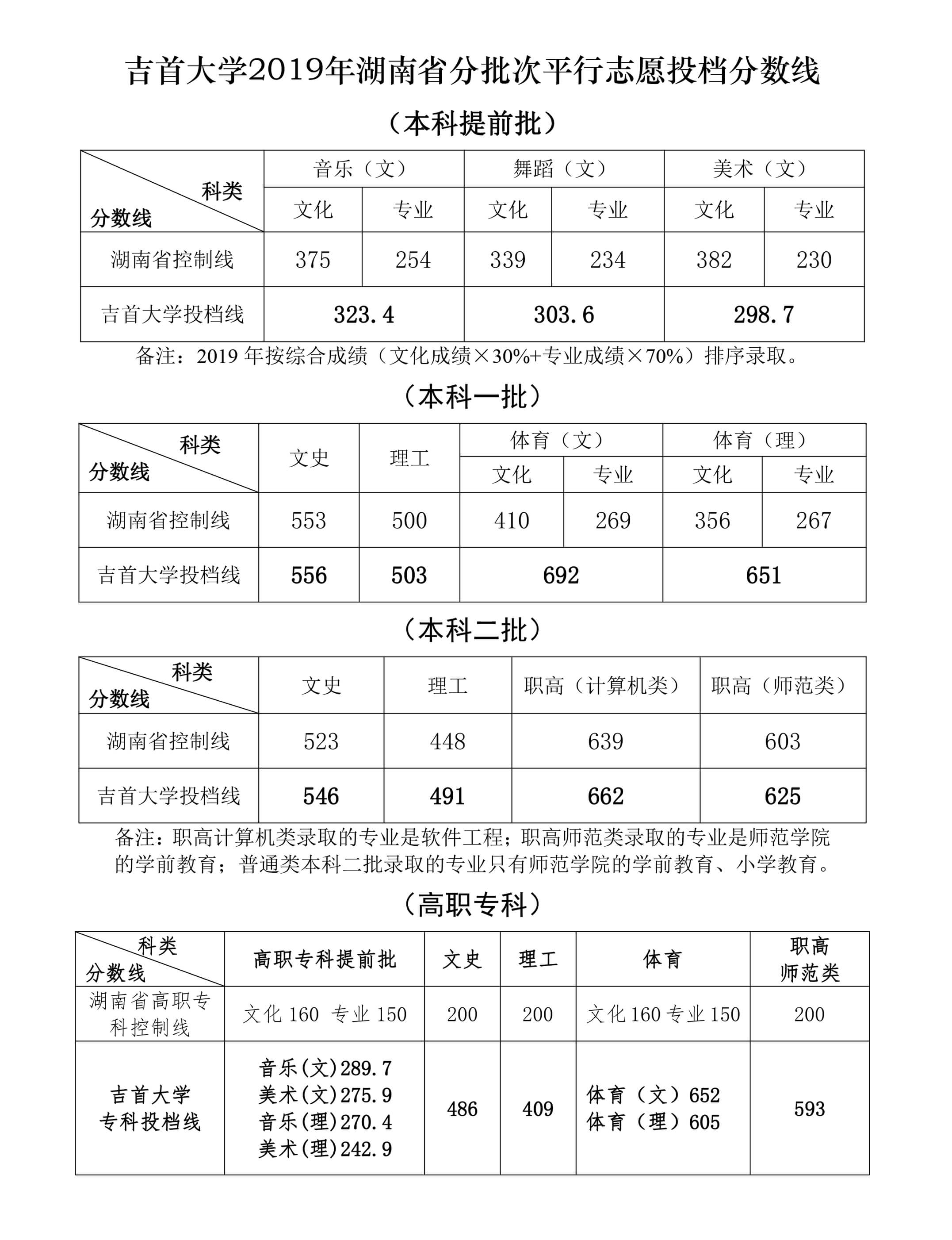 吉首大学2019年湖南省分批次平行志愿投档分数线

（本科提前批）

| 科类 分数线 | 音乐（文） | | 舞蹈（文） | | 美术（文） | |
|---|---|---|---|---|---|---|
| | 文化 | 专业 | 文化 | 专业 | 文化 | 专业 |
| 湖南省控制线 | 375 | 254 | 339 | 234 | 382 | 230 |
| 吉首大学投档线 | 323.4 | | 303.6 | | 298.7 | |

备注：2019 年按综合成绩（文化成绩×30%+专业成绩×70%）排序录取。

（本科一批）

| 科类 分数线 | 文史 | 理工 | 体育（文） | | 体育（理） | |
|---|---|---|---|---|---|---|
| | | | 文化 | 专业 | 文化 | 专业 |
| 湖南省控制线 | 553 | 500 | 410 | 269 | 356 | 267 |
| 吉首大学投档线 | 556 | 503 | 692 | | 651 | |

（本科二批）

| 科类 分数线 | 文史 | 理工 | 职高（计算机类） | 职高（师范类） |
|---|---|---|---|---|
| 湖南省控制线 | 523 | 448 | 639 | 603 |
| 吉首大学投档线 | 546 | 491 | 662 | 625 |

备注：职高计算机类录取的专业是软件工程；职高师范类录取的专业是师范学院的学前教育；普通类本科二批录取的专业只有师范学院的学前教育、小学教育。

（高职专科）

| 科类 分数线 | 高职专科提前批 | 文史 | 理工 | 体育 | 职高 师范类 |
|---|---|---|---|---|---|
| 湖南省高职专科控制线 | 文化 160 专业 150 | 200 | 200 | 文化 160 专业 150 | 200 |
| 吉首大学 专科投档线 | 音乐(文)289.7 美术(文)275.9 音乐(理)270.4 美术(理)242.9 | 486 | 409 | 体育（文）652 体育（理）605 | 593 |